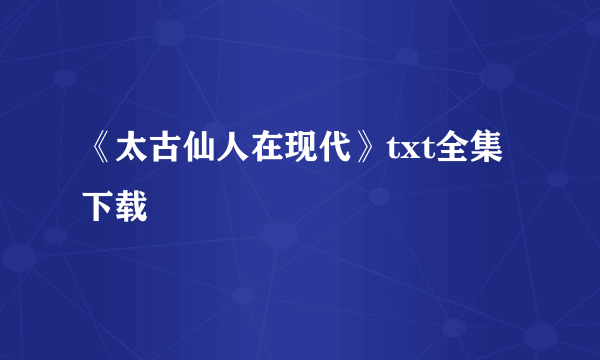 《太古仙人在现代》txt全集下载